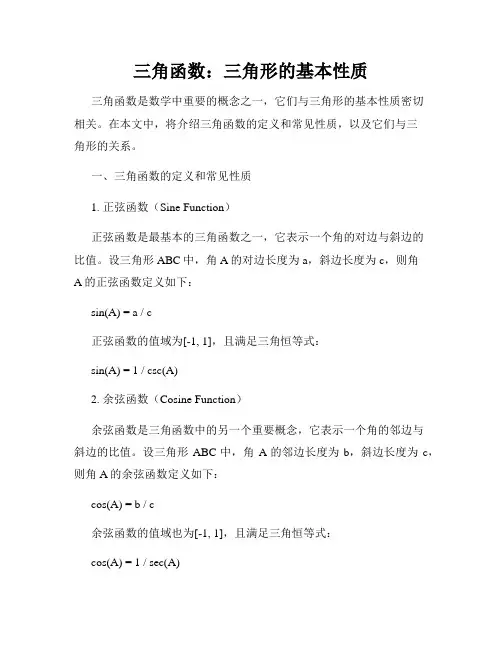 三角函数：三角形的基本性质

三角函数是数学中重要的概念之一，它们与三角形的基本性质密切相关。在本文中，将介绍三角函数的定义和常见性质，以及它们与三角形的关系。

一、三角函数的定义和常见性质

1. 正弦函数（Sine Function）

正弦函数是最基本的三角函数之一，它表示一个角的对边与斜边的比值。设三角形 ABC 中，角 A 的对边长度为 a，斜边长度为 c，则角 A 的正弦函数定义如下：

sin(A) = a / c

正弦函数的值域为[-1, 1]，且满足三角恒等式：

sin(A) = 1 / csc(A)

2. 余弦函数（Cosine Function）

余弦函数是三角函数中的另一个重要概念，它表示一个角的邻边与斜边的比值。设三角形 ABC 中，角 A 的邻边长度为 b，斜边长度为 c，则角 A 的余弦函数定义如下：

cos(A) = b / c

余弦函数的值域也为[-1, 1]，且满足三角恒等式：

cos(A) = 1 / sec(A)